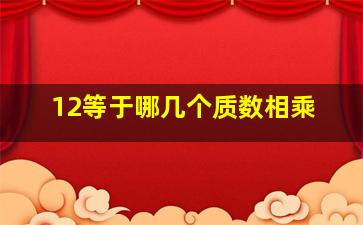 12等于哪几个质数相乘